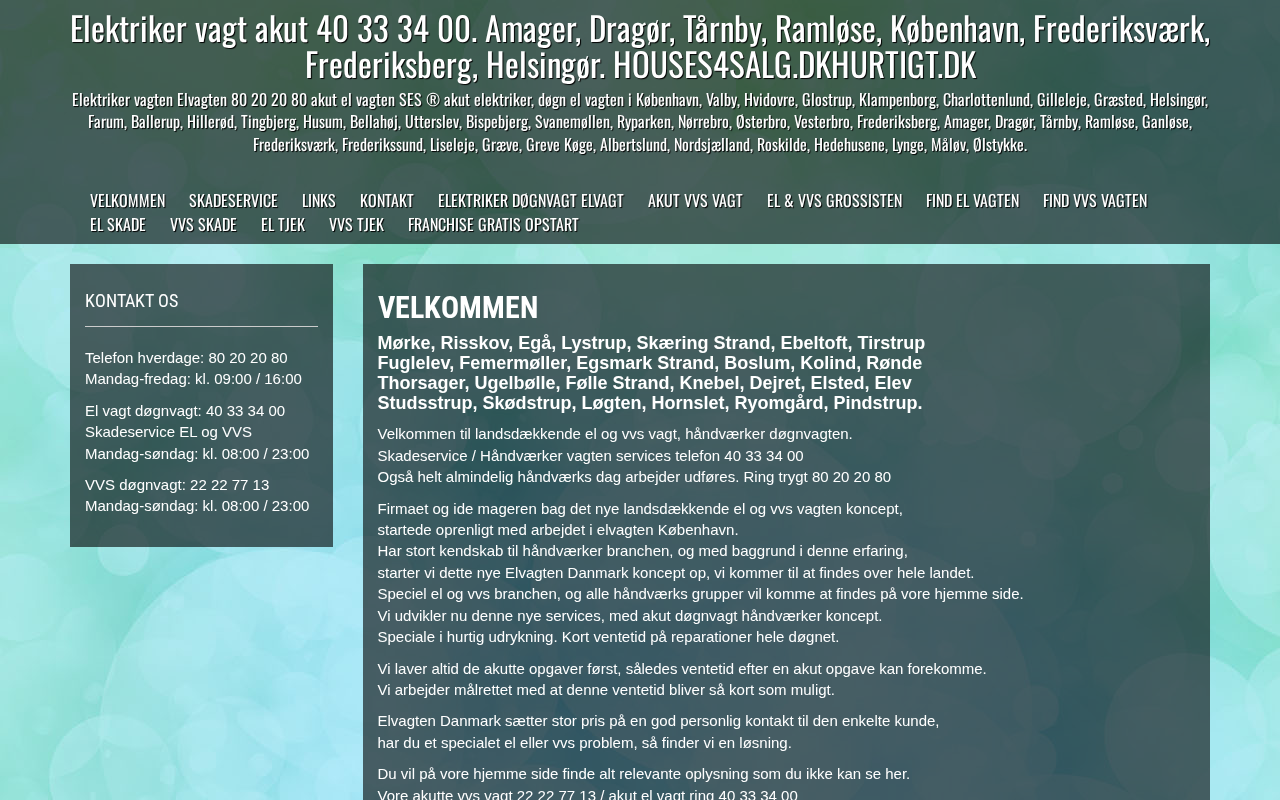 Elektriker vagt akut 40 33 34 00. Amager, Dragør, Tårnby, Ramløse, København, Frederiksværk, Frederiksberg, Helsingør. HOUSES4SALG.DKHURTIGT.DK

Elektriker vagten Elvagten 80 20 20 80 akut el vagten SES ® akut elektriker, døgn el vagten i København, Valby, Hvidovre, Glostrup, Klampenborg, Charlottenlund, Gilleleje, Græsted, Helsingør, Farum, Ballerup, Hillerød, Tingbjerg, Husum, Bellahøj, Utterslev, Bispebjerg, Svanemøllen, Ryparken, Nørrebro, Østerbro, Vesterbro, Frederiksberg, Amager, Dragør, Tårnby, Ramløse, Ganløse, Frederiksværk, Frederikssund, Liseleje, Græve, Greve Køge, Albertslund, Nordsjælland, Roskilde, Hedehusene, Lynge, Måløv, Ølstykke.

VELKOMMEN SKADESERVICE LINKS KONTAKT ELEKTRIKER DØGNVAGT ELVAGT AKUT VVS VAGT EL & VVS GROSSISTEN FIND EL VAGTEN FIND VVS VAGTEN EL SKADE VVS SKADE EL TJEK VVS TJEK FRANCHISE GRATIS OPSTART

KONTAKT OS

Telefon hverdage: 80 20 20 80
Mandag-fredag: kl. 09:00 / 16:00

El vagt døgnvagt: 40 33 34 00
Skadeservice EL og VVS
Mandag-søndag: kl. 08:00 / 23:00

VVS døgnvagt: 22 22 77 13
Mandag-søndag: kl. 08:00 / 23:00

VELKOMMEN

Mørke, Risskov, Egå, Lystrup, Skæring Strand, Ebeltoft, Tirstrup Fuglelev, Femermøller, Egsmark Strand, Boslum, Kolind, Rønde Thorsager, Ugelbølle, Følle Strand, Knebel, Dejret, Elsted, Elev Studsstrup, Skødstrup, Løgten, Hornslet, Ryomgård, Pindstrup.

Velkommen til landsdækkende el og vvs vagt, håndværker døgnvagten.
Skadeservice / Håndværker vagten services telefon 40 33 34 00
Også helt almindelig håndværks dag arbejder udføres. Ring trygt 80 20 20 80

Firmaet og ide mageren bag det nye landsdækkende el og vvs vagten koncept, startede oprenligt med arbejdet i elvagten København.
Har stort kendskab til håndværker branchen, og med baggrund i denne erfaring, starter vi dette nye Elvagten Danmark koncept op, vi kommer til at findes over hele landet.
Speciel el og vvs branchen, og alle håndværks grupper vil komme at findes på vore hjemme side.
Vi udvikler nu denne nye services, med akut døgnvagt håndværker koncept.
Speciale i hurtig udrykning. Kort ventetid på reparationer hele døgnet.

Vi laver altid de akutte opgaver først, således ventetid efter en akut opgave kan forekomme.
Vi arbejder målrettet med at denne ventetid bliver så kort som muligt.

Elvagten Danmark sætter stor pris på en god personlig kontakt til den enkelte kunde, har du et specialet el eller vvs problem, så finder vi en løsning.

Du vil på vore hjemme side finde alt relevante oplysning som du ikke kan se her.
Vore akutte vvs vagt 22 22 77 13 / akut el vagt ring 40 33 34 00